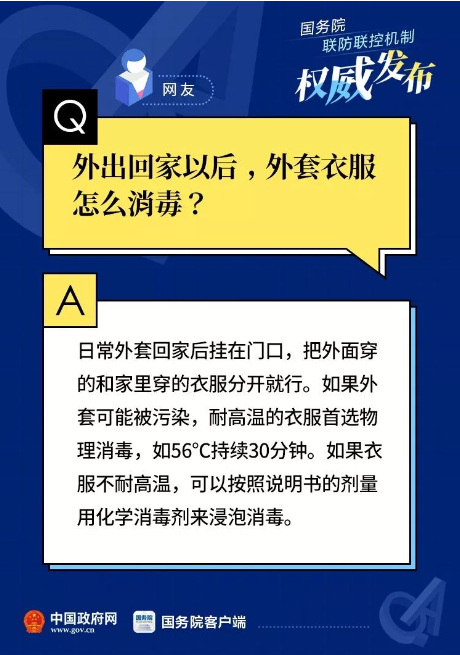 国务院
联防联控机制
权威发布

网友

Q

外出回家以后，外套衣服怎么消毒？

A

日常外套回家后挂在门口，把外面穿的和家里穿的衣服分开就行。如果外套可能被污染，耐高温的衣服首选物理消毒，如56°C持续30分钟。如果衣服不耐高温，可以按照说明书的剂量用化学消毒剂来浸泡消毒。

中国政府网
www.gov.cn

国务院客户端